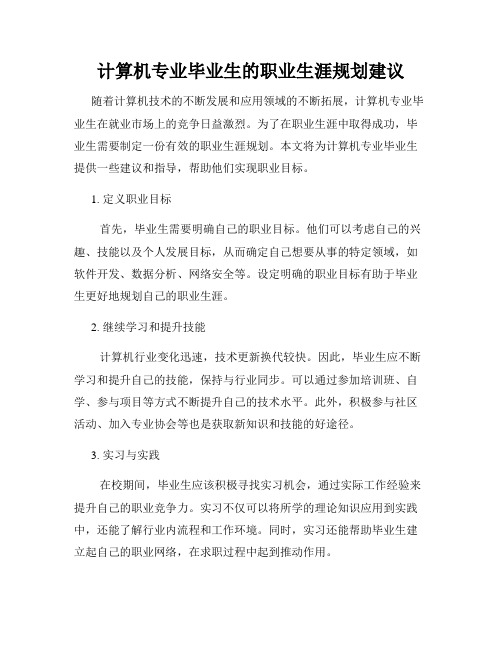 计算机专业毕业生的职业生涯规划建议

随着计算机技术的不断发展和应用领域的不断拓展，计算机专业毕业生在就业市场上的竞争日益激烈。为了在职业生涯中取得成功，毕业生需要制定一份有效的职业生涯规划。本文将为计算机专业毕业生提供一些建议和指导，帮助他们实现职业目标。

1. 定义职业目标

首先，毕业生需要明确自己的职业目标。他们可以考虑自己的兴趣、技能以及个人发展目标，从而确定自己想要从事的特定领域，如软件开发、数据分析、网络安全等。设定明确的职业目标有助于毕业生更好地规划自己的职业生涯。

2. 继续学习和提升技能

计算机行业变化迅速，技术更新换代较快。因此，毕业生应不断学习和提升自己的技能，保持与行业同步。可以通过参加培训班、自学、参与项目等方式不断提升自己的技术水平。此外，积极参与社区活动、加入专业协会等也是获取新知识和技能的好途径。

3. 实习与实践

在校期间，毕业生应该积极寻找实习机会，通过实际工作经验来提升自己的职业竞争力。实习不仅可以将所学的理论知识应用到实践中，还能了解行业内流程和工作环境。同时，实习还能帮助毕业生建立起自己的职业网络，在求职过程中起到推动作用。